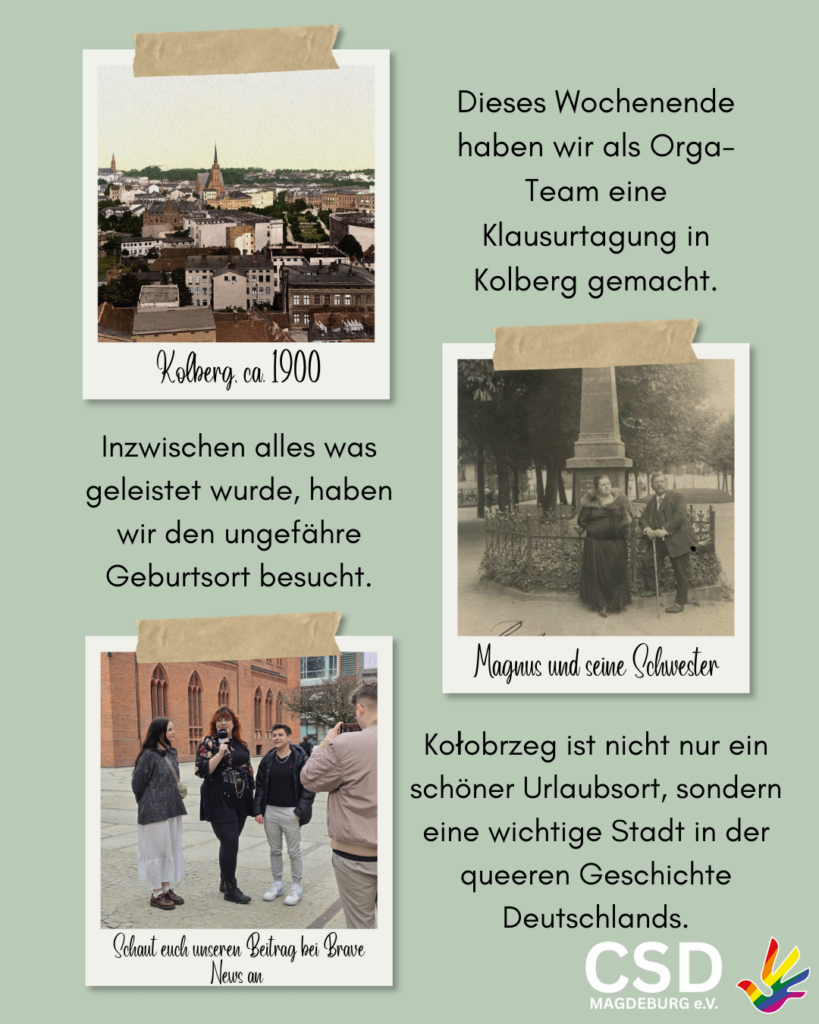 Kolberg. ca. 1900

Dieses Wochenende haben wir als Orga-Team eine Klausurtagung in Kolberg gemacht.

Inzwischen alles was geleistet wurde, haben wir den ungefähre Geburtsort besucht.

Magnus und seine Schwester

Schaut euch unseren Beitrag bei Brave News an

Kołobrzeg ist nicht nur ein schöner Urlaubsort, sondern eine wichtige Stadt in der queeren Geschichte Deutschlands.

CSD MAGDEBURG e.V.